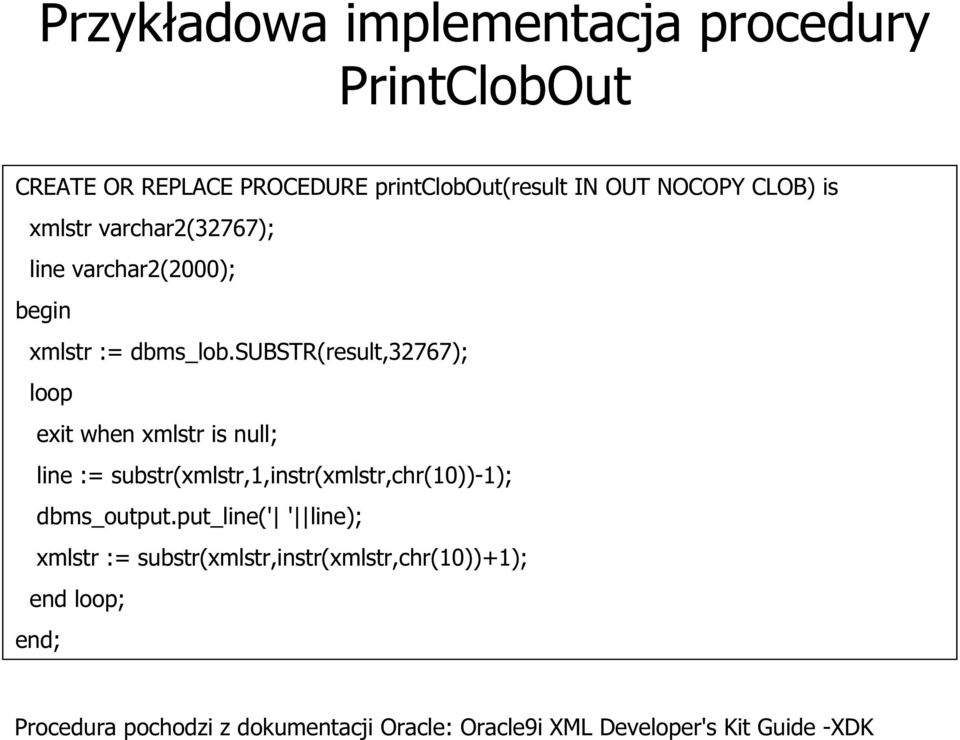 Przykładowa implementacja procedury PrintClobOut

CREATE OR REPLACE PROCEDURE printClobOut(result IN OUT NOCOPY CLOB) is
xmlstr varchar2(32767);
line varchar2(2000);
begin
xmlstr := dbms_lob.SUBSTR(result,32767);
loop
exit when xmlstr is null;
line := substr(xmlstr,1,instr(xmlstr,chr(10))-1);
dbms_output.put_line('| '||line);
xmlstr := substr(xmlstr,instr(xmlstr,chr(10))+1);
end loop;
end;

Procedura pochodzi z dokumentacji Oracle: Oracle9i XML Developer's Kit Guide -XDK